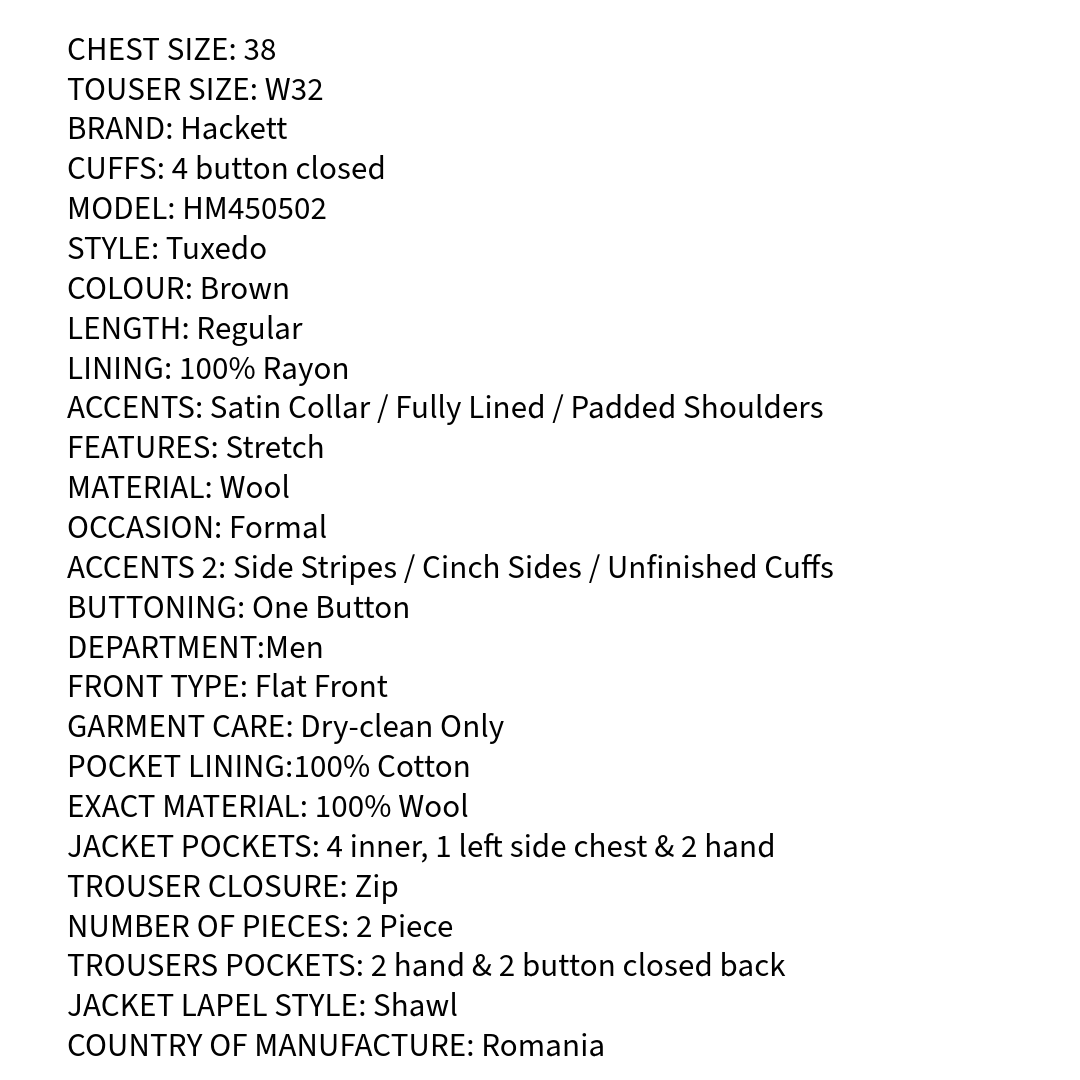 CHEST SIZE: 38
TOUSER SIZE: W32
BRAND: Hackett
CUFFS: 4 button closed
MODEL: HM450502
STYLE: Tuxedo
COLOUR: Brown
LENGTH: Regular
LINING: 100% Rayon
ACCENTS: Satin Collar / Fully Lined / Padded Shoulders
FEATURES: Stretch
MATERIAL: Wool
OCCASION: Formal
ACCENTS 2: Side Stripes / Cinch Sides / Unfinished Cuffs
BUTTONING: One Button
DEPARTMENT:Men
FRONT TYPE: Flat Front
GARMENT CARE: Dry-clean Only
POCKET LINING:100% Cotton
EXACT MATERIAL: 100% Wool
JACKET POCKETS: 4 inner, 1 left side chest & 2 hand
TROUSER CLOSURE: Zip
NUMBER OF PIECES: 2 Piece
TROUSERS POCKETS: 2 hand & 2 button closed back
JACKET LAPEL STYLE: Shawl
COUNTRY OF MANUFACTURE: Romania